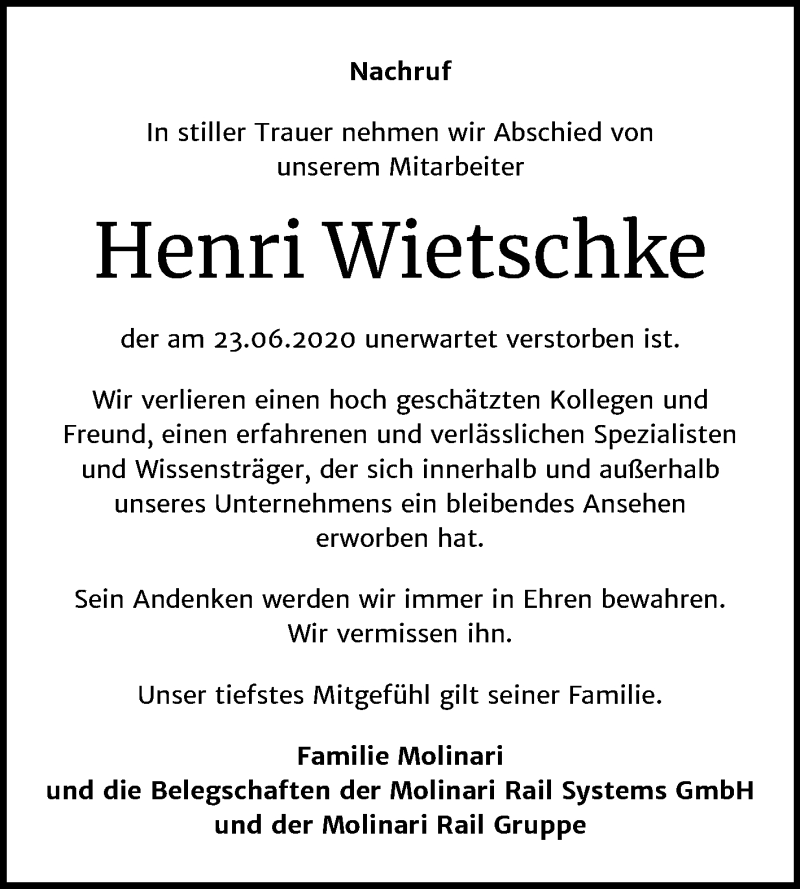 Nachruf

In stiller Trauer nehmen wir Abschied von unserem Mitarbeiter

Henri Wietschke

der am 23.06.2020 unerwartet verstorben ist.

Wir verlieren einen hoch geschätzten Kollegen und Freund, einen erfahrenen und verlässlichen Spezialisten und Wissensträger, der sich innerhalb und außerhalb unseres Unternehmens ein bleibendes Ansehen erworben hat.

Sein Andenken werden wir immer in Ehren bewahren.
Wir vermissen ihn.

Unser tiefstes Mitgefühl gilt seiner Familie.

Familie Molinari
und die Belegschaften der Molinari Rail Systems GmbH
und der Molinari Rail Gruppe